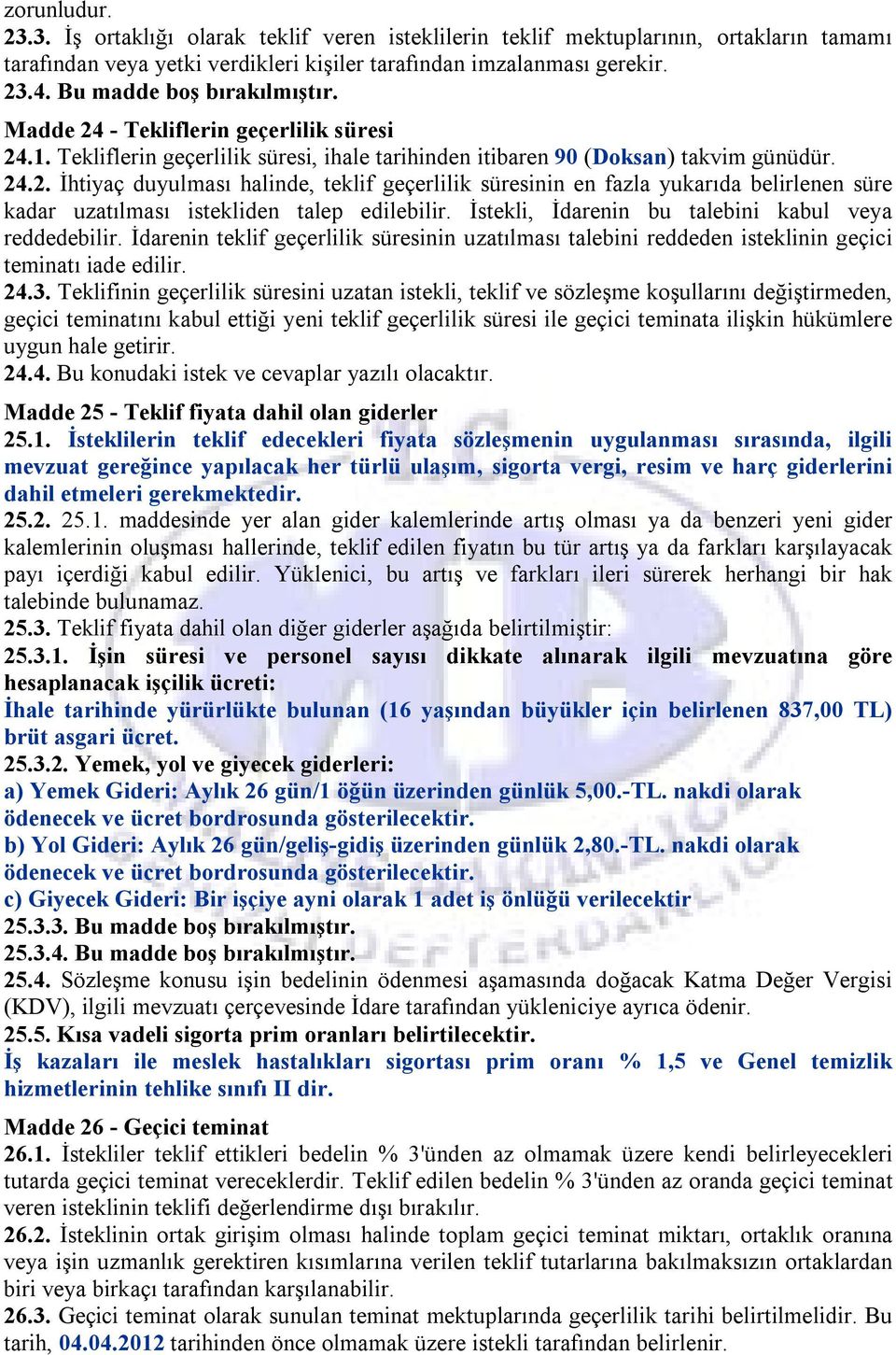 zorunludur.
23.3. İş ortaklığı olarak teklif veren isteklilerin teklif mektuplarının, ortakların tamamı tarafından veya yetki verdikleri kişiler tarafından imzalanması gerekir.
23.4. Bu madde boş bırakılmıştır.

Madde 24 - Tekliflerin geçerlilik süresi
24.1. Tekliflerin geçerlilik süresi, ihale tarihinden itibaren 90 (Doksan) takvim günüdür.
24.2. İhtiyaç duyulması halinde, teklif geçerlilik süresinin en fazla yukarıda belirlenen süre kadar uzatılması istekliden talep edilebilir. İstekli, İdarenin bu talebini kabul veya reddedebilir. İdarenin teklif geçerlilik süresinin uzatılması talebini reddeden isteklinin geçici teminatı iade edilir.
24.3. Teklifinin geçerlilik süresini uzatan istekli, teklif ve sözleşme koşullarını değiştirmeden, geçici teminatını kabul ettiği yeni teklif geçerlilik süresi ile geçici teminata ilişkin hükümlere uygun hale getirir.
24.4. Bu konudaki istek ve cevaplar yazılı olacaktır.

Madde 25 - Teklif fiyata dahil olan giderler
25.1. İsteklilerin teklif edecekleri fiyata sözleşmenin uygulanması sırasında, ilgili mevzuat gereğince yapılacak her türlü ulaşım, sigorta vergi, resim ve harç giderlerini dahil etmeleri gerekmektedir.
25.2. 25.1. maddesinde yer alan gider kalemlerinde artış olması ya da benzeri yeni gider kalemlerinin oluşması hallerinde, teklif edilen fiyatın bu tür artış ya da farkları karşılayacak payı içerdiği kabul edilir. Yüklenici, bu artış ve farkları ileri sürerek herhangi bir hak talebinde bulunamaz.
25.3. Teklif fiyata dahil olan diğer giderler aşağıda belirtilmiştir:
25.3.1. İşin süresi ve personel sayısı dikkate alınarak ilgili mevzuatına göre hesaplanacak işçilik ücreti:
İhale tarihinde yürürlükte bulunan (16 yaşından büyükler için belirlenen 837,00 TL) brüt asgari ücret.
25.3.2. Yemek, yol ve giyecek giderleri:
a) Yemek Gideri: Aylık 26 gün/1 öğün üzerinden günlük 5,00.-TL. nakdi olarak ödenecek ve ücret bordrosunda gösterilecektir.
b) Yol Gideri: Aylık 26 gün/geliş-gidiş üzerinden günlük 2,80.-TL. nakdi olarak ödenecek ve ücret bordrosunda gösterilecektir.
c) Giyecek Gideri: Bir işçiye ayni olarak 1 adet iş önlüğü verilecektir
25.3.3. Bu madde boş bırakılmıştır.
25.3.4. Bu madde boş bırakılmıştır.
25.4. Sözleşme konusu işin bedelinin ödenmesi aşamasında doğacak Katma Değer Vergisi (KDV), ilgili mevzuatı çerçevesinde İdare tarafından yükleniciye ayrıca ödenir.
25.5. Kısa vadeli sigorta prim oranları belirtilecektir.
İş kazaları ile meslek hastalıkları sigortası prim oranı % 1,5 ve Genel temizlik hizmetlerinin tehlike sınıfı II dir.

Madde 26 - Geçici teminat
26.1. İstekliler teklif ettikleri bedelin % 3'ünden az olmamak üzere kendi belirleyecekleri tutarda geçici teminat vereceklerdir. Teklif edilen bedelin % 3'ünden az oranda geçici teminat veren isteklinin teklifi değerlendirme dışı bırakılır.
26.2. İsteklinin ortak girişim olması halinde toplam geçici teminat miktarı, ortaklık oranına veya işin uzmanlık gerektiren kısımlarına verilen teklif tutarlarına bakılmaksızın ortaklardan biri veya birkaçı tarafından karşılanabilir.
26.3. Geçici teminat olarak sunulan teminat mektuplarında geçerlilik tarihi belirtilmelidir. Bu tarih, 04.04.2012 tarihinden önce olmamak üzere istekli tarafından belirlenir.